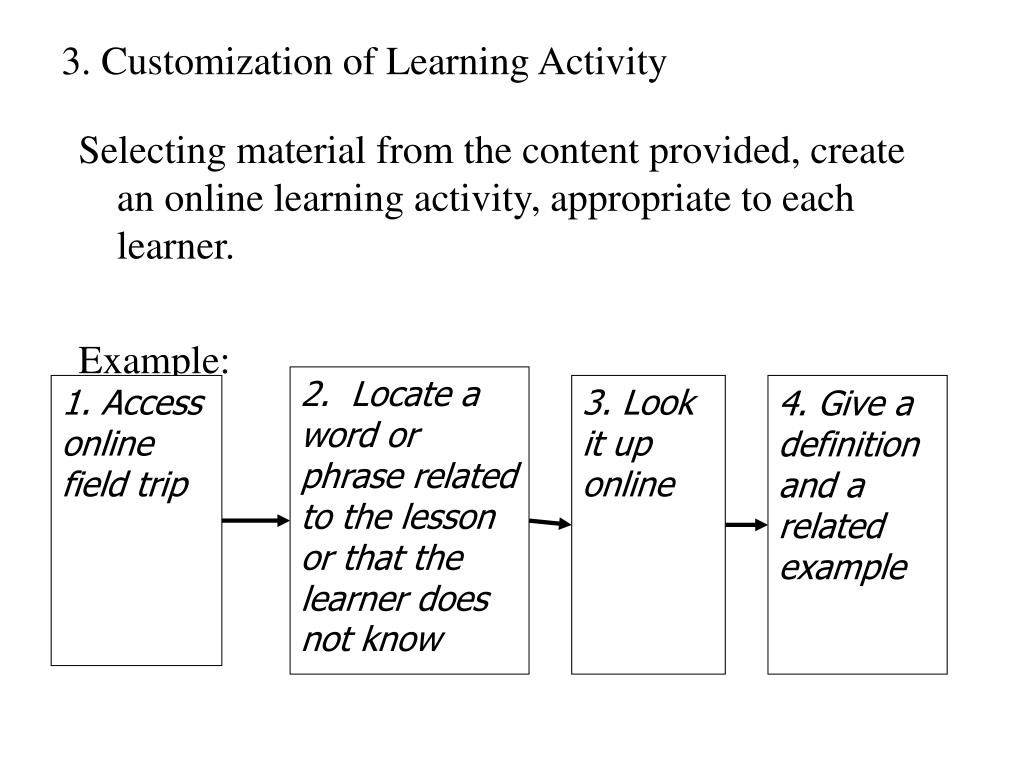 3. Customization of Learning Activity

Selecting material from the content provided, create an online learning activity, appropriate to each learner.

Example:

1. Access online field trip

2. Locate a word or phrase related to the lesson or that the learner does not know

3. Look it up online

4. Give a definition and a related example